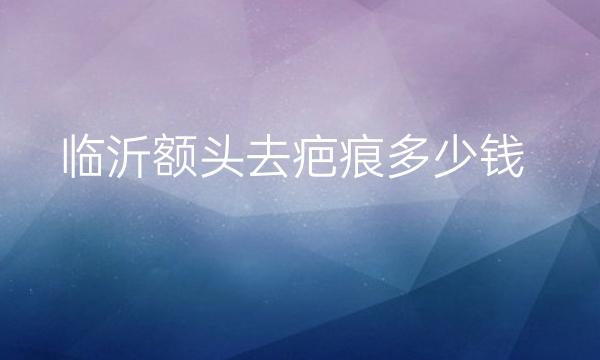 临沂额头去疤痕多少钱